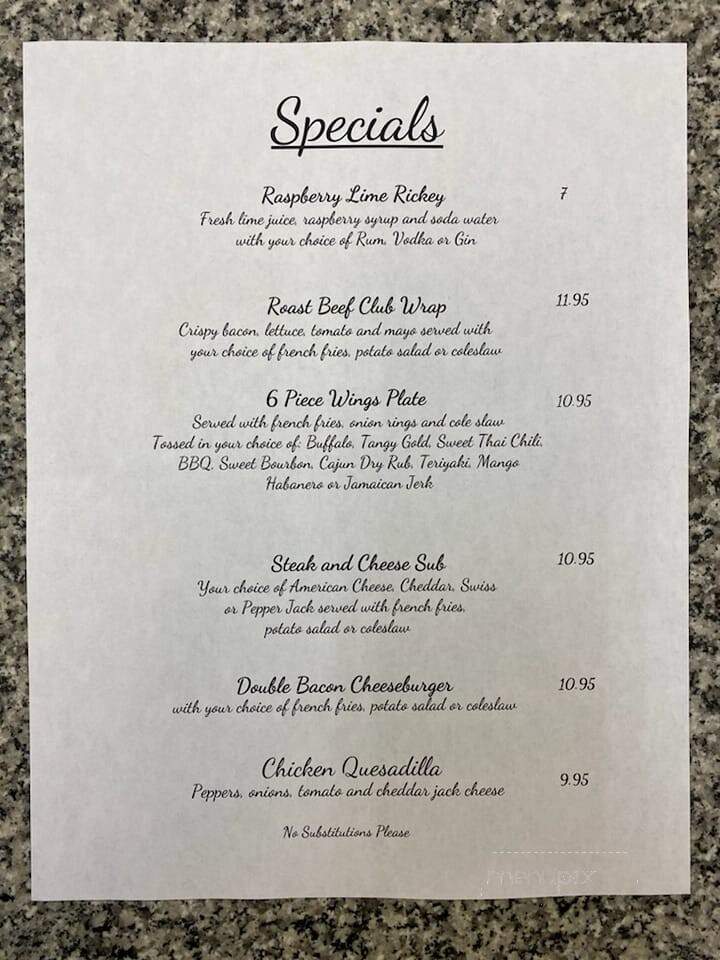 Specials

Raspberry Lime Rickey 7
Fresh lime juice, raspberry syrup and soda water with your choice of Rum, Vodka or Gin

Roast Beef Club Wrap 11.95
Crispy bacon, lettuce, tomato and mayo served with your choice of french fries, potato salad or coleslaw

6 Piece Wings Plate 10.95
Served with french fries, onion rings and cole slaw
Tossed in your choice of: Buffalo, Tangy Gold, Sweet Thai Chili, BBQ, Sweet Bourbon, Cajun Dry Rub, Teriyaki, Mango Habanero or Jamaican Jerk

Steak and Cheese Sub 10.95
Your choice of American Cheese, Cheddar, Swiss or Pepper Jack served with french fries, potato salad or coleslaw

Double Bacon Cheeseburger 10.95
with your choice of french fries, potato salad or coleslaw

Chicken Quesadilla 9.95
Peppers, onions, tomato and cheddar jack cheese

No Substitutions Please

menupix